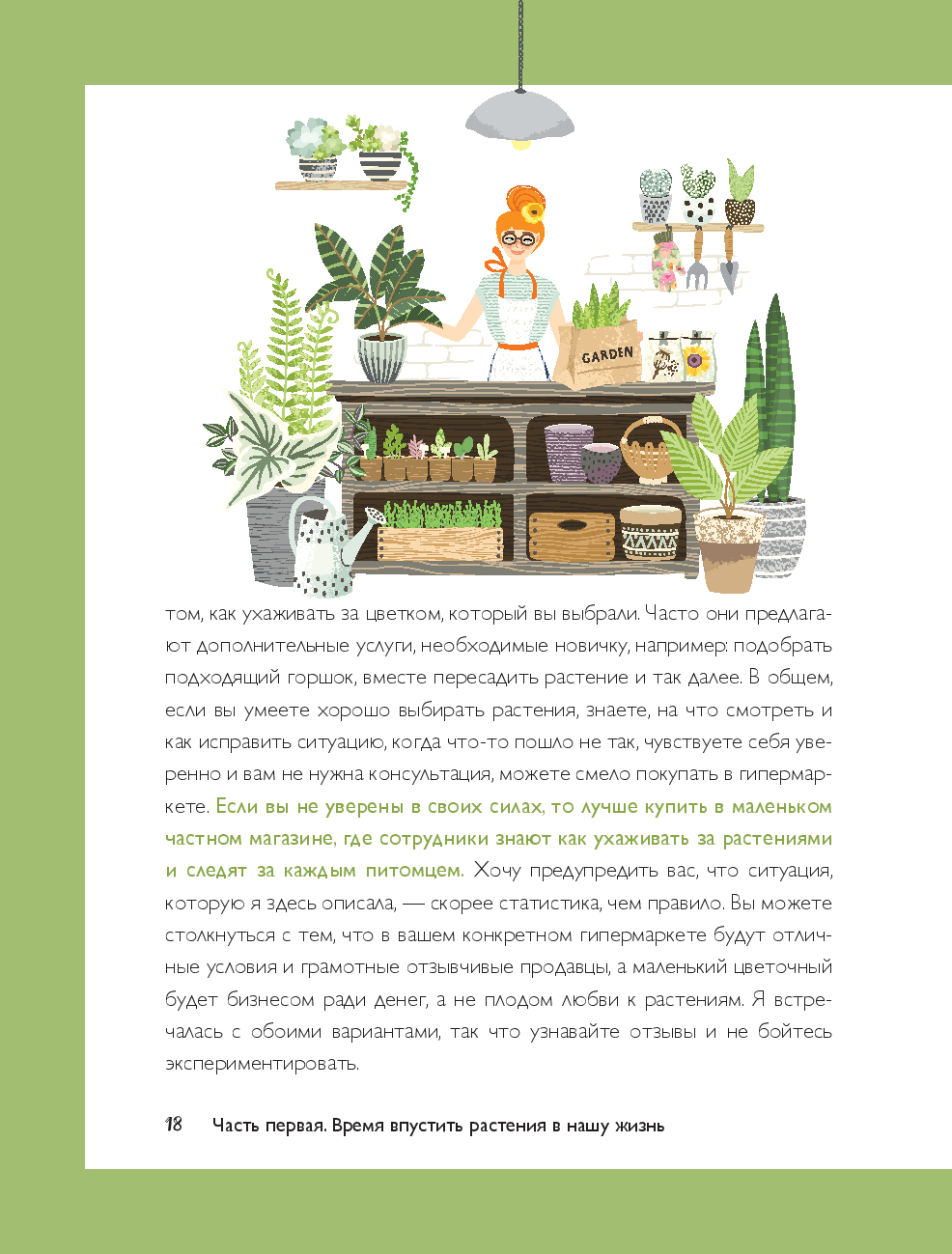 GARDEN

том, как ухаживать за цветком, который вы выбрали. Часто они предлагают дополнительные услуги, необходимые новичку, например: подобрать подходящий горшок, вместе пересадить растение и так далее. В общем, если вы умеете хорошо выбирать растения, знаете, на что смотреть и как исправить ситуацию, когда что-то пошло не так, чувствуете себя уверенно и вам не нужна консультация, можете смело покупать в гипермаркете. Если вы не уверены в своих силах, то лучше купить в маленьком частном магазине, где сотрудники знают как ухаживать за растениями и следят за каждым питомцем. Хочу предупредить вас, что ситуация, которую я здесь описала, — скорее статистика, чем правило. Вы можете столкнуться с тем, что в вашем конкретном гипермаркете будут отличные условия и грамотные отзывчивые продавцы, а маленький цветочный будет бизнесом ради денег, а не плодом любви к растениям. Я встречалась с обоими вариантами, так что узнавайте отзывы и не бойтесь экспериментировать.

18 Часть первая. Время впустить растения в нашу жизнь